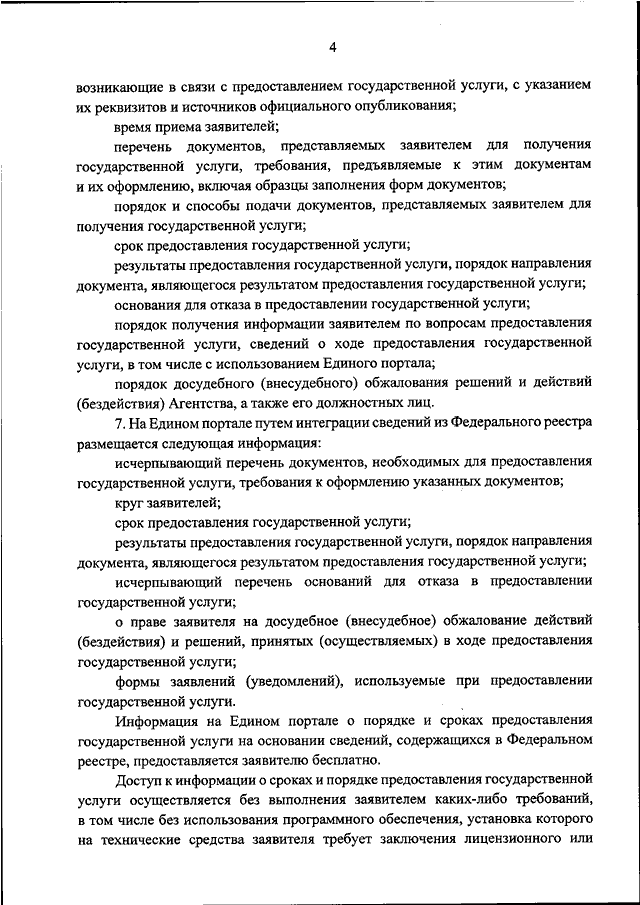 4

возникающие в связи с предоставлением государственной услуги, с указанием их реквизитов и источников официального опубликования;

время приема заявителей;

перечень документов, представляемых заявителем для получения государственной услуги, требования, предъявляемые к этим документам и их оформлению, включая образцы заполнения форм документов;

порядок и способы подачи документов, представляемых заявителем для получения государственной услуги;

срок предоставления государственной услуги;

результаты предоставления государственной услуги, порядок направления документа, являющегося результатом предоставления государственной услуги;

основания для отказа в предоставлении государственной услуги;

порядок получения информации заявителем по вопросам предоставления государственной услуги, сведений о ходе предоставления государственной услуги, в том числе с использованием Единого портала;

порядок досудебного (внесудебного) обжалования решений и действий (бездействия) Агентства, а также его должностных лиц.

7. На Едином портале путем интеграции сведений из Федерального реестра размещается следующая информация:

исчерпывающий перечень документов, необходимых для предоставления государственной услуги, требования к оформлению указанных документов;

круг заявителей;

срок предоставления государственной услуги;

результаты предоставления государственной услуги, порядок направления документа, являющегося результатом предоставления государственной услуги;

исчерпывающий перечень оснований для отказа в предоставлении государственной услуги;

о праве заявителя на досудебное (внесудебное) обжалование действий (бездействия) и решений, принятых (осуществляемых) в ходе предоставления государственной услуги;

формы заявлений (уведомлений), используемые при предоставлении государственной услуги.

Информация на Едином портале о порядке и сроках предоставления государственной услуги на основании сведений, содержащихся в Федеральном реестре, предоставляется заявителю бесплатно.

Доступ к информации о сроках и порядке предоставления государственной услуги осуществляется без выполнения заявителем каких-либо требований, в том числе без использования программного обеспечения, установка которого на технические средства заявителя требует заключения лицензионного или